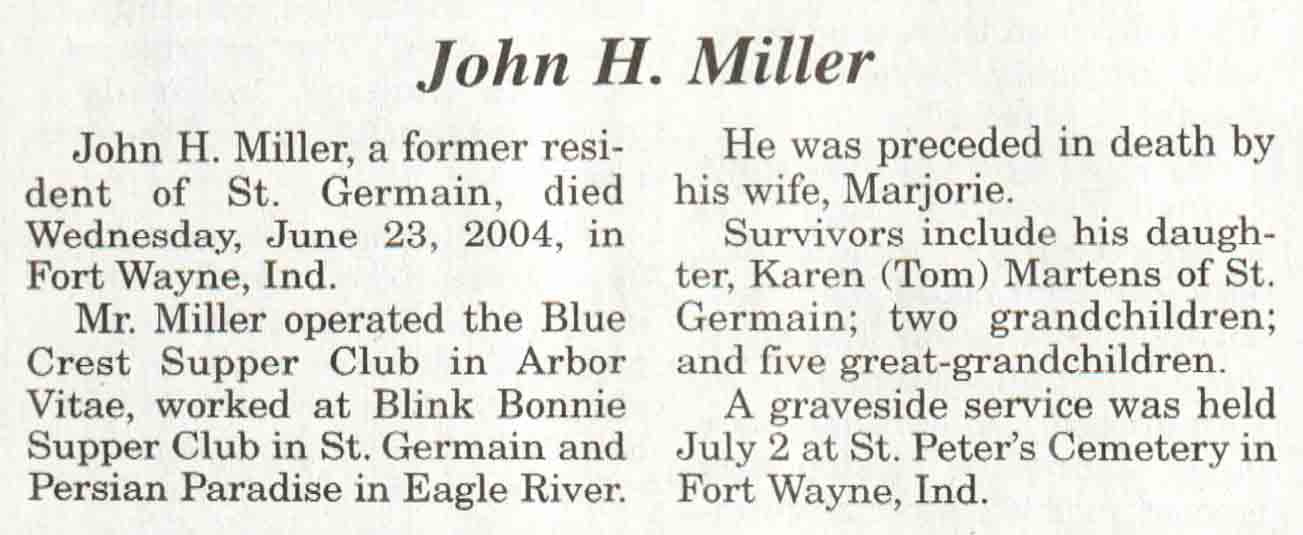 John H. Miller

John H. Miller, a former resident of St. Germain, died Wednesday, June 23, 2004, in Fort Wayne, Ind.

Mr. Miller operated the Blue Crest Supper Club in Arbor Vitae, worked at Blink Bonnie Supper Club in St. Germain and Persian Paradise in Eagle River.

He was preceded in death by his wife, Marjorie.

Survivors include his daughter, Karen (Tom) Martens of St. Germain; two grandchildren; and five great-grandchildren.

A graveside service was held July 2 at St. Peter's Cemetery in Fort Wayne, Ind.